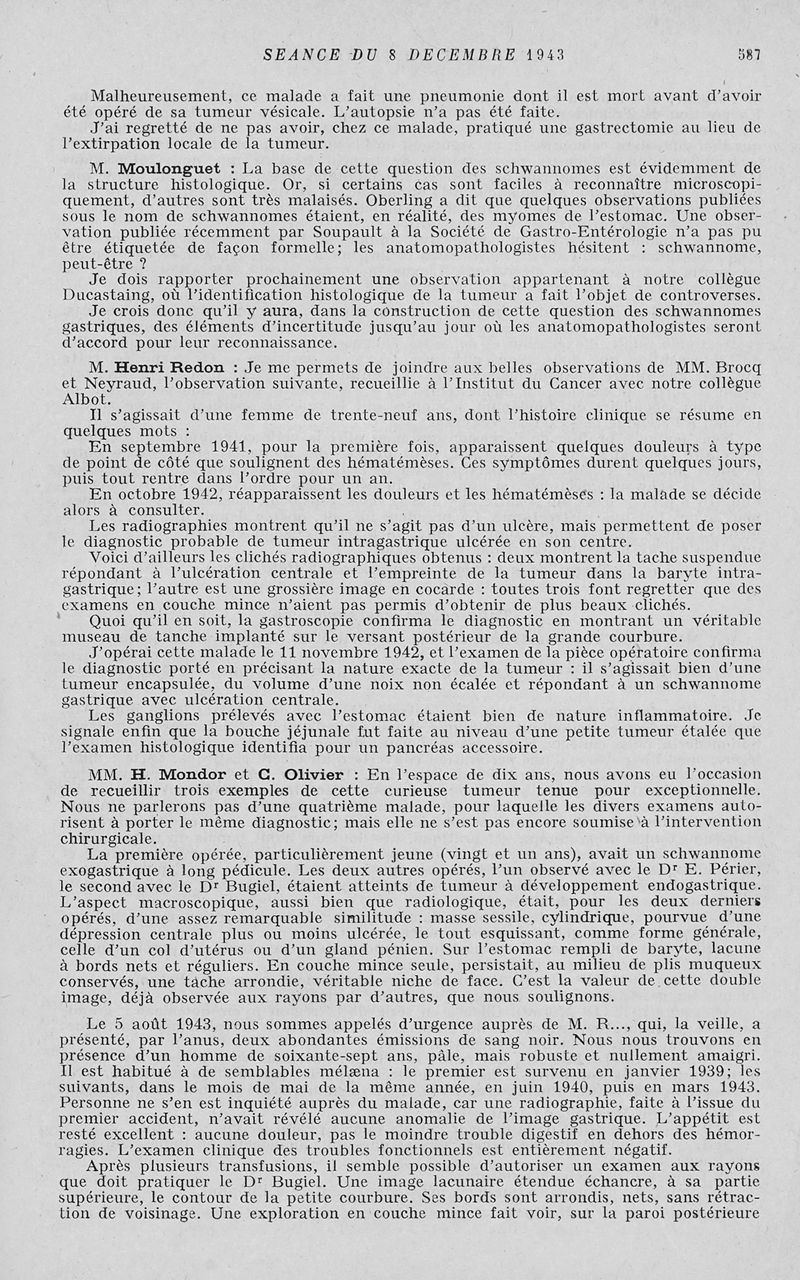 SEANCE DU 8 DECEMBRE 1943 587

Malheureusement, ce malade a fait une pneumonie dont il est mort avant d'avoir été opéré de sa tumeur vésicale. L'autopsie n'a pas été faite.

J'ai regretté de ne pas avoir, chez ce malade, pratiqué une gastrectomie au lieu de l'extirpation locale de la tumeur.

M. Moulonguet : La base de cette question des schwannomes est évidemment de la structure histologique. Or, si certains cas sont faciles à reconnaître microscopiquement, d'autres sont très malaisés. Oberling a dit que quelques observations publiées sous le nom de schwannomes étaient, en réalité, des myomes de l'estomac. Une observation publiée récemment par Soupault à la Société de Gastro-Entérologie n'a pas pu être étiquetée de façon formelle; les anatomopathologistes hésitent : schwannome, peut-être ?

Je dois rapporter prochainement une observation appartenant à notre collègue Ducastaing, où l'identification histologique de la tumeur a fait l'objet de controverses.

Je crois donc qu'il y aura, dans la construction de cette question des schwannomes gastriques, des éléments d'incertitude jusqu'au jour où les anatomopathologistes seront d'accord pour leur reconnaissance.

M. Henri Redon : Je me permets de joindre aux belles observations de MM. Brocq et Neyraud, l'observation suivante, recueillie à l'Institut du Cancer avec notre collègue Albot.

Il s'agissait d'une femme de trente-neuf ans, dont l'histoire clinique se résume en quelques mots :

En septembre 1941, pour la première fois, apparaissent quelques douleurs à type de point de côté que soulignent des hématémèses. Ces symptômes durent quelques jours, puis tout rentre dans l'ordre pour un an.

En octobre 1942, réapparaissent les douleurs et les hématémèses : la malade se décide alors à consulter.

Les radiographies montrent qu'il ne s'agit pas d'un ulcère, mais permettent de poser le diagnostic probable de tumeur intragastrique ulcérée en son centre.

Voici d'ailleurs les clichés radiographiques obtenus : deux montrent la tache suspendue répondant à l'ulcération centrale et l'empreinte de la tumeur dans la baryte intragastrique; l'autre est une grossière image en cocarde : toutes trois font regretter que des examens en couche mince n'aient pas permis d'obtenir de plus beaux clichés.

Quoi qu'il en soit, la gastroscopie confirma le diagnostic en montrant un véritable museau de tanche implanté sur le versant postérieur de la grande courbure.

J'opérai cette malade le 11 novembre 1942, et l'examen de la pièce opératoire confirma le diagnostic porté en précisant la nature exacte de la tumeur : il s'agissait bien d'une tumeur encapsulée, du volume d'une noix non écalée et répondant à un schwannome gastrique avec ulcération centrale.

Les ganglions prélevés avec l'estomac étaient bien de nature inflammatoire. Je signale enfin que la bouche jéjunale fut faite au niveau d'une petite tumeur étalée que l'examen histologique identifia pour un pancréas accessoire.

MM. H. Mondor et C. Olivier : En l'espace de dix ans, nous avons eu l'occasion de recueillir trois exemples de cette curieuse tumeur tenue pour exceptionnelle. Nous ne parlerons pas d'une quatrième malade, pour laquelle les divers examens autorisent à porter le même diagnostic; mais elle ne s'est pas encore soumise à l'intervention chirurgicale.

La première opérée, particulièrement jeune (vingt et un ans), avait un schwannome exogastrique à long pédicule. Les deux autres opérés, l'un observé avec le Dr E. Périer, le second avec le Dr Bugiel, étaient atteints de tumeur à développement endogastrique. L'aspect macroscopique, aussi bien que radiologique, était, pour les deux derniers opérés, d'une assez remarquable similitude : masse sessile, cylindrique, pourvue d'une dépression centrale plus ou moins ulcérée, le tout esquissant, comme forme générale, celle d'un col d'utérus ou d'un gland pénien. Sur l'estomac rempli de baryte, lacune à bords nets et réguliers. En couche mince seule, persistait, au milieu de plis muqueux conservés, une tache arrondie, véritable niche de face. C'est la valeur de cette double image, déjà observée aux rayons par d'autres, que nous soulignons.

Le 5 août 1943, nous sommes appelés d'urgence auprès de M. R..., qui, la veille, a présenté, par l'anus, deux abondantes émissions de sang noir. Nous nous trouvons en présence d'un homme de soixante-sept ans, pâle, mais robuste et nullement amaigri. Il est habitué à de semblables mélæna : le premier est survenu en janvier 1939; les suivants, dans le mois de mai de la même année, en juin 1940, puis en mars 1943. Personne ne s'en est inquiété auprès du malade, car une radiographie, faite à l'issue du premier accident, n'avait révélé aucune anomalie de l'image gastrique. L'appétit est resté excellent : aucune douleur, pas le moindre trouble digestif en dehors des hémorragies. L'examen clinique des troubles fonctionnels est entièrement négatif.

Après plusieurs transfusions, il semble possible d'autoriser un examen aux rayons que doit pratiquer le Dr Bugiel. Une image lacunaire étendue échancre, à sa partie supérieure, le contour de la petite courbure. Ses bords sont arrondis, nets, sans rétraction de voisinage. Une exploration en couche mince fait voir, sur la paroi postérieure